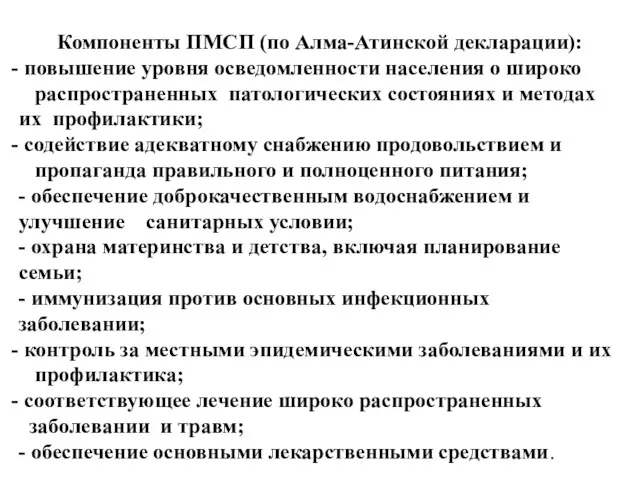 Компоненты ПМСП (по Алма-Атинской декларации):
- повышение уровня осведомленности населения о широко распространенных патологических состояниях и методах их профилактики;
- содействие адекватному снабжению продовольствием и пропаганда правильного и полноценного питания;
- обеспечение доброкачественным водоснабжением и улучшение санитарных условии;
- охрана материнства и детства, включая планирование семьи;
- иммунизация против основных инфекционных заболевании;
- контроль за местными эпидемическими заболеваниями и их профилактика;
- соответствующее лечение широко распространенных заболевании и травм;
- обеспечение основными лекарственными средствами.